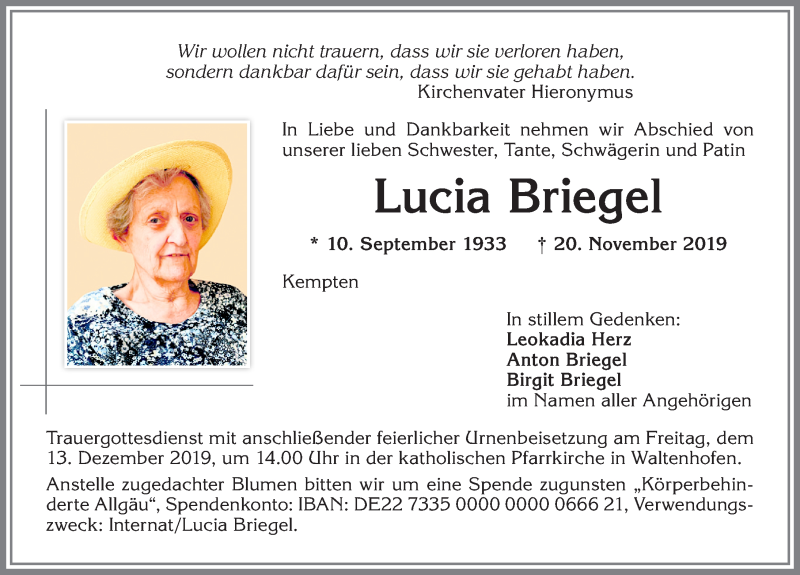 Wir wollen nicht trauern, dass wir sie verloren haben,
sondern dankbar dafür sein, dass wir sie gehabt haben.
Kirchenvater Hieronymus

In Liebe und Dankbarkeit nehmen wir Abschied von unserer lieben Schwester, Tante, Schwägerin und Patin

Lucia Briegel

* 10. September 1933 † 20. November 2019

Kempten

In stillem Gedenken:
Leokadia Herz
Anton Briegel
Birgit Briegel
im Namen aller Angehörigen

Trauergottesdienst mit anschließender feierlicher Urnenbeisetzung am Freitag, dem 13. Dezember 2019, um 14.00 Uhr in der katholischen Pfarrkirche in Waltenhofen.

Anstelle zugedachter Blumen bitten wir um eine Spende zugunsten „Körperbehinderte Allgäu“, Spendenkonto: IBAN: DE22 7335 0000 0000 0666 21, Verwendungszweck: Internat/Lucia Briegel.